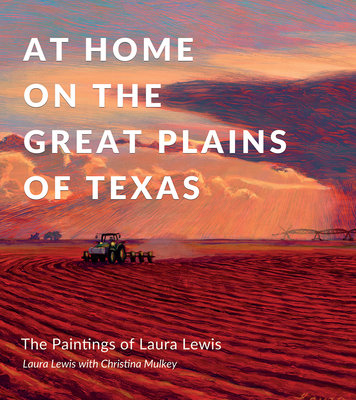 AT HOME ON THE GREAT PLAINS OF TEXAS

The Paintings of Laura Lewis

Laura Lewis with Christina Mulkey